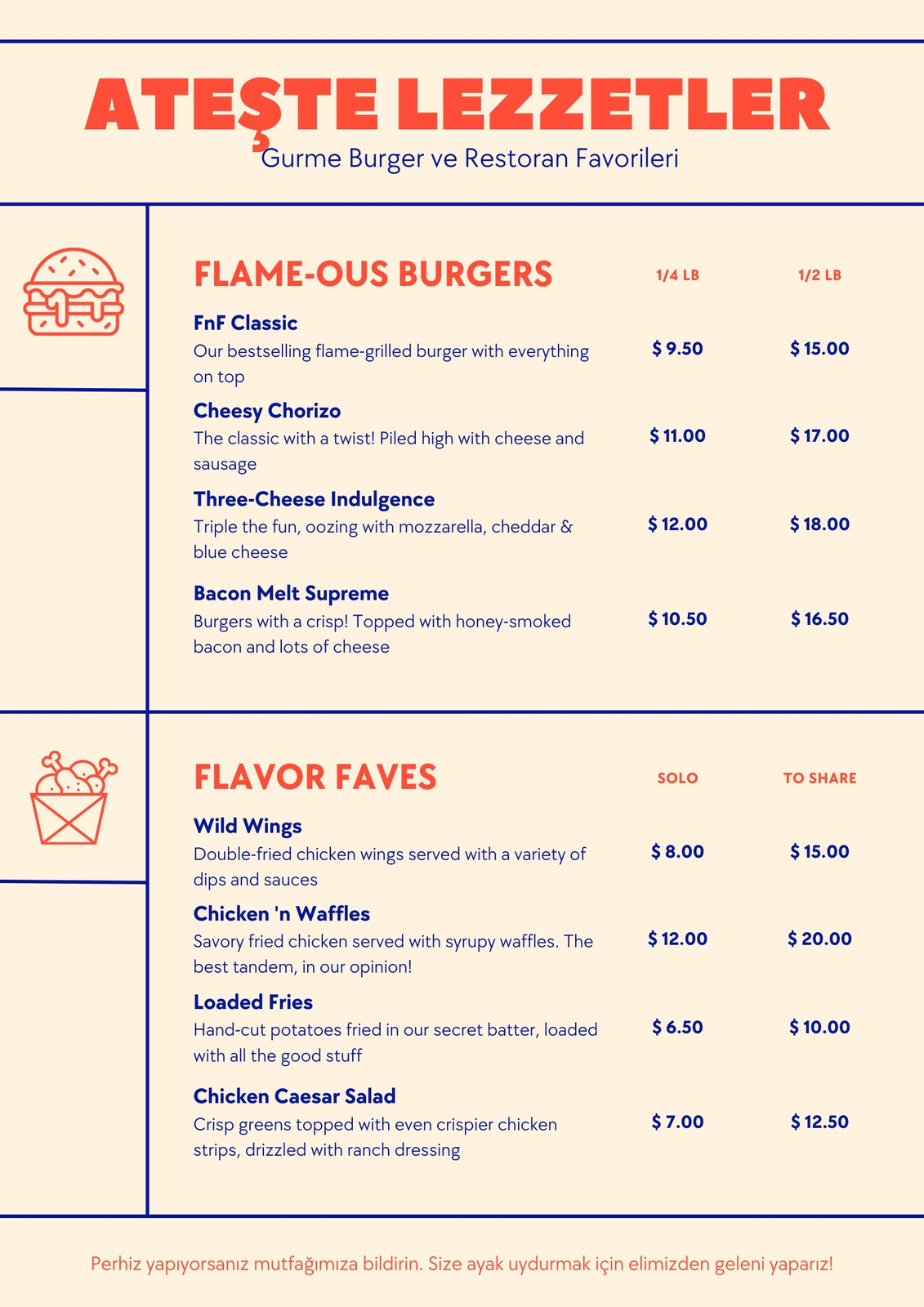 ATEŞTE LEZZETLER
Gurme Burger ve Restoran Favorileri

FLAME-OUS BURGERS
1/4 LB
1/2 LB

FnF Classic
Our bestselling flame-grilled burger with everything on top
$ 9.50
$ 15.00

Cheesy Chorizo
The classic with a twist! Piled high with cheese and sausage
$ 11.00
$ 17.00

Three-Cheese Indulgence
Triple the fun, oozing with mozzarella, cheddar & blue cheese
$ 12.00
$ 18.00

Bacon Melt Supreme
Burgers with a crisp! Topped with honey-smoked bacon and lots of cheese
$ 10.50
$ 16.50

FLAVOR FAVES
SOLO
TO SHARE

Wild Wings
Double-fried chicken wings served with a variety of dips and sauces
$ 8.00
$ 15.00

Chicken 'n Waffles
Savory fried chicken served with syrupy waffles. The best tandem, in our opinion!
$ 12.00
$ 20.00

Loaded Fries
Hand-cut potatoes fried in our secret batter, loaded with all the good stuff
$ 6.50
$ 10.00

Chicken Caesar Salad
Crisp greens topped with even crispier chicken strips, drizzled with ranch dressing
$ 7.00
$ 12.50

Perhiz yapıyorsanız mutfağımıza bildirin. Size ayak uydurmak için elimizden geleni yaparız!